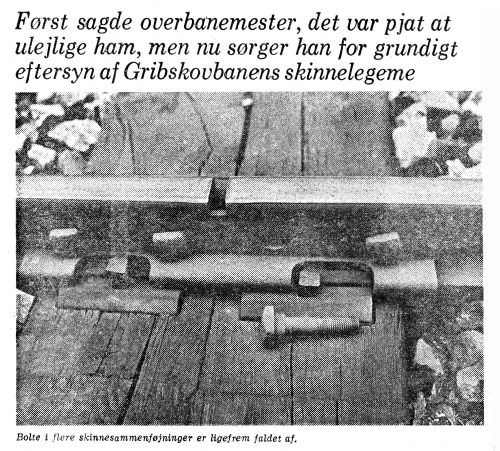 Først sagde overbanemester, det var pjat at ulejlige ham, men nu sørger han for grundigt eftersyn af Gribskovbanens skinnelegeme

Bolte i flere skinnesammenføjninger er ligefrem faldet af.